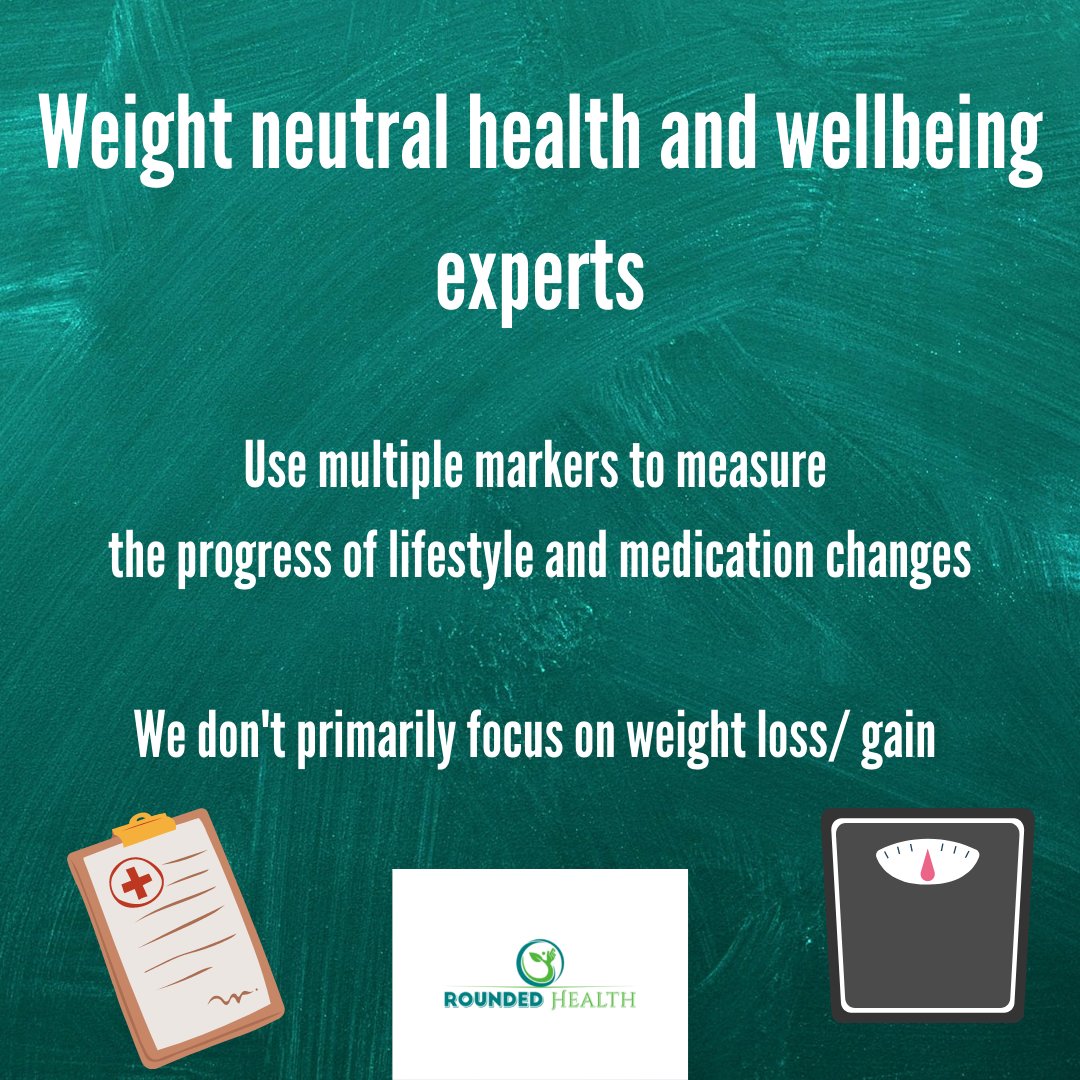 Weight neutral health and wellbeing experts

Use multiple markers to measure the progress of lifestyle and medication changes

We don't primarily focus on weight loss/ gain

ROUNDED HEALTH